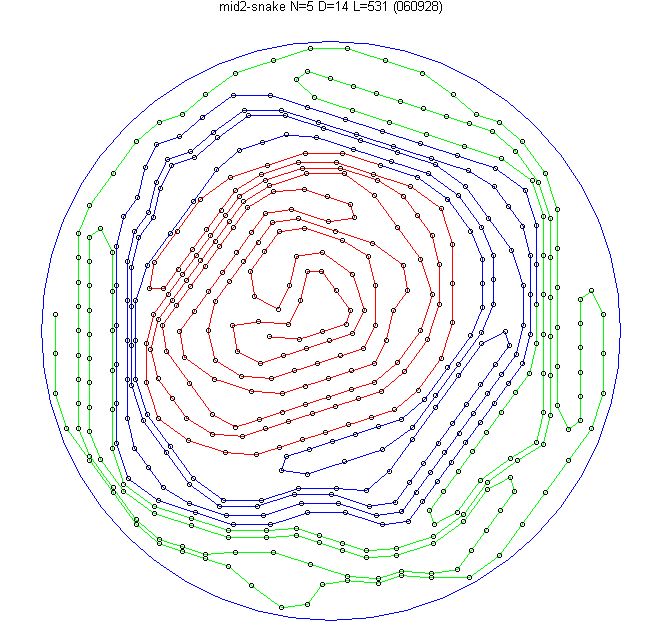 mid2-snake N=5 D=14 L=531 (060928)